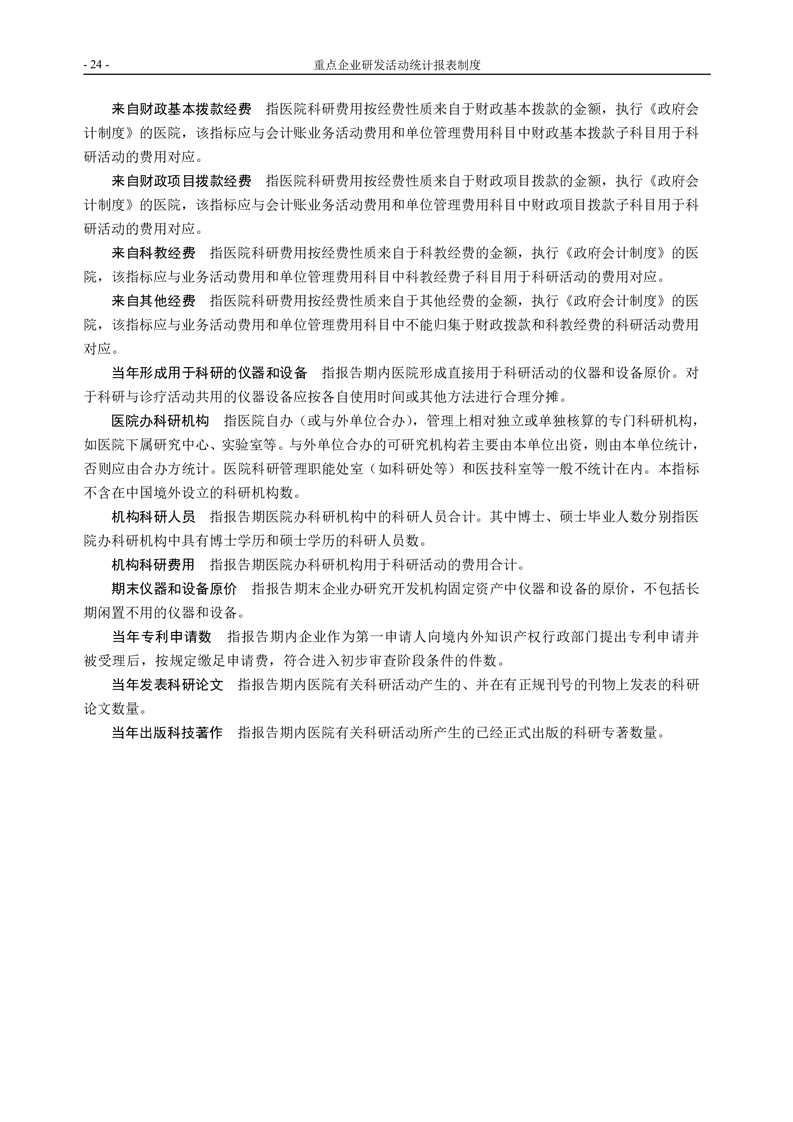 - 24 -

重点企业研发活动统计报表制度

来自财政基本拨款经费　指医院科研费用按经费性质来自于财政基本拨款的金额，执行《政府会计制度》的医院，该指标应与会计账业务活动费用和单位管理费用科目中财政基本拨款子科目用于科研活动的费用对应。

来自财政项目拨款经费　指医院科研费用按经费性质来自于财政项目拨款的金额，执行《政府会计制度》的医院，该指标应与会计账业务活动费用和单位管理费用科目中财政项目拨款子科目用于科研活动的费用对应。

来自科教经费　指医院科研费用按经费性质来自于科教经费的金额，执行《政府会计制度》的医院，该指标应与业务活动费用和单位管理费用科目中科教经费子科目用于科研活动的费用对应。

来自其他经费　指医院科研费用按经费性质来自于其他经费的金额，执行《政府会计制度》的医院，该指标应与业务活动费用和单位管理费用科目中不能归集于财政拨款和科教经费的科研活动费用对应。

当年形成用于科研的仪器和设备　指报告期内医院形成直接用于科研活动的仪器和设备原价。对于科研与诊疗活动共用的仪器设备应按各自使用时间或其他方法进行合理分摊。

医院办科研机构　指医院自办（或与外单位合办），管理上相对独立或单独核算的专门科研机构，如医院下属研究中心、实验室等。与外单位合办的可研究机构若主要由本单位出资，则由本单位统计，否则应由合办方统计。医院科研管理职能处室（如科研处等）和医技科室等一般不统计在内。本指标不含在中国境外设立的科研机构数。

机构科研人员　指报告期医院办科研机构中的科研人员合计。其中博士、硕士毕业人数分别指医院办科研机构中具有博士学历和硕士学历的科研人员数。

机构科研费用　指报告期医院办科研机构用于科研活动的费用合计。

期末仪器和设备原价　指报告期末企业办研究开发机构固定资产中仪器和设备的原价，不包括长期闲置不用的仪器和设备。

当年专利申请数　指报告期内企业作为第一申请人向境内外知识产权行政部门提出专利申请并被受理后，按规定缴足申请费，符合进入初步审查阶段条件的件数。

当年发表科研论文　指报告期内医院有关科研活动产生的、并在有正规刊号的刊物上发表的科研论文数量。

当年出版科技著作　指报告期内医院有关科研活动所产生的已经正式出版的科研专著数量。